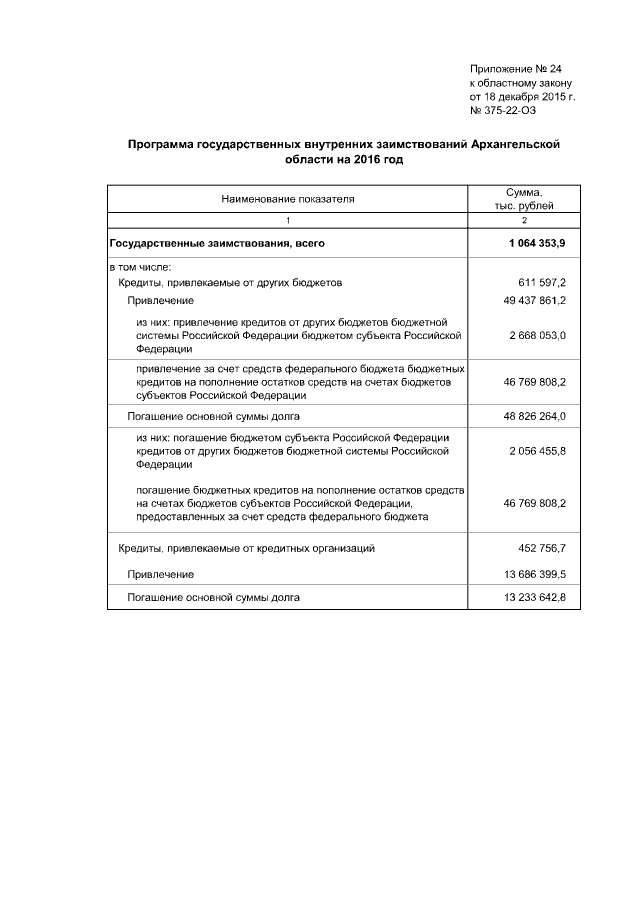 Приложение № 24
к областному закону
от 18 декабря 2015 г.
№ 375-22-ОЗ

Программа государственных внутренних заимствований Архангельской области на 2016 год

| Наименование показателя | Сумма, тыс. рублей |
|---|---|
| 1 | 2 |
| Государственные заимствования, всего | 1 064 353,9 |
| в том числе: | |
| Кредиты, привлекаемые от других бюджетов | 611 597,2 |
| Привлечение | 49 437 861,2 |
| из них: привлечение кредитов от других бюджетов бюджетной системы Российской Федерации бюджетом субъекта Российской Федерации | 2 668 053,0 |
| привлечение за счет средств федерального бюджета бюджетных кредитов на пополнение остатков средств на счетах бюджетов субъектов Российской Федерации | 46 769 808,2 |
| Погашение основной суммы долга | 48 826 264,0 |
| из них: погашение бюджетом субъекта Российской Федерации кредитов от других бюджетов бюджетной системы Российской Федерации | 2 056 455,8 |
| погашение бюджетных кредитов на пополнение остатков средств на счетах бюджетов субъектов Российской Федерации, предоставленных за счет средств федерального бюджета | 46 769 808,2 |
| Кредиты, привлекаемые от кредитных организаций | 452 756,7 |
| Привлечение | 13 686 399,5 |
| Погашение основной суммы долга | 13 233 642,8 |